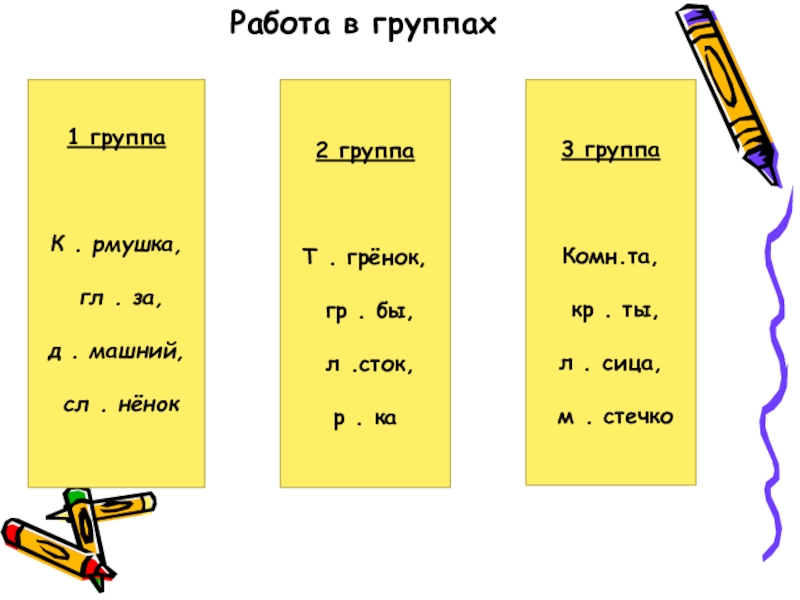 Работа в группах

1 группа

К . рмушка,

гл . за,

д . машний,

сл . нёнок

2 группа

Т . грёнок,

гр . бы,

л .сток,

р . ка

3 группа

Комн.та,

кр . ты,

л . сица,

м . стечко